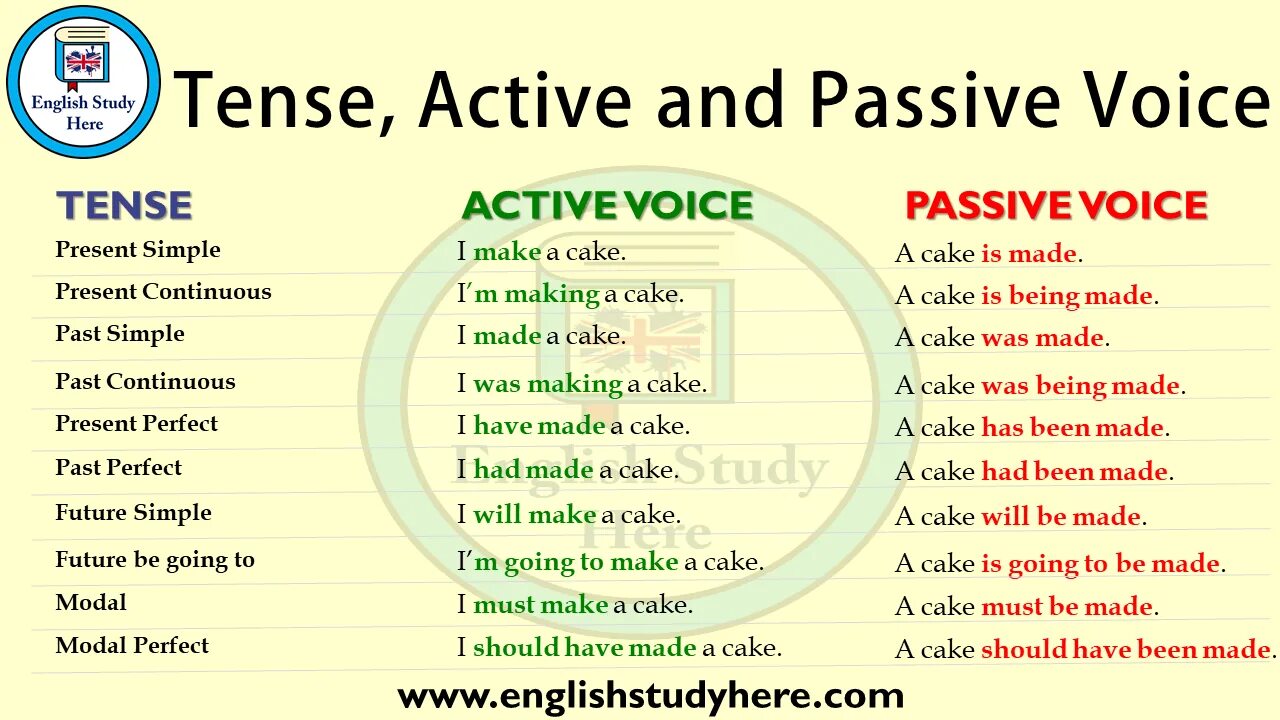 English Study Here

Tense, Active and Passive Voice

| TENSE | ACTIVE VOICE | PASSIVE VOICE |
|---|---|---|
| Present Simple | I make a cake. | A cake is made. |
| Present Continuous | I'm making a cake. | A cake is being made. |
| Past Simple | I made a cake. | A cake was made. |
| Past Continuous | I was making a cake. | A cake was being made. |
| Present Perfect | I have made a cake. | A cake has been made. |
| Past Perfect | I had made a cake. | A cake had been made. |
| Future Simple | I will make a cake. | A cake will be made. |
| Future be going to | I'm going to make a cake. | A cake is going to be made. |
| Modal | I must make a cake. | A cake must be made. |
| Modal Perfect | I should have made a cake. | A cake should have been made. |

English Study Here

www.englishstudyhere.com